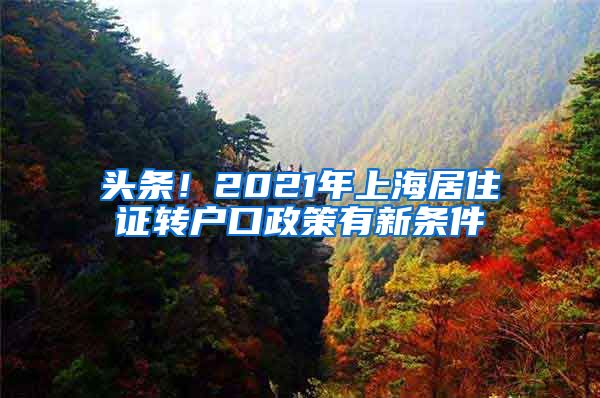 头条！2021年上海居住证转户口政策有新条件